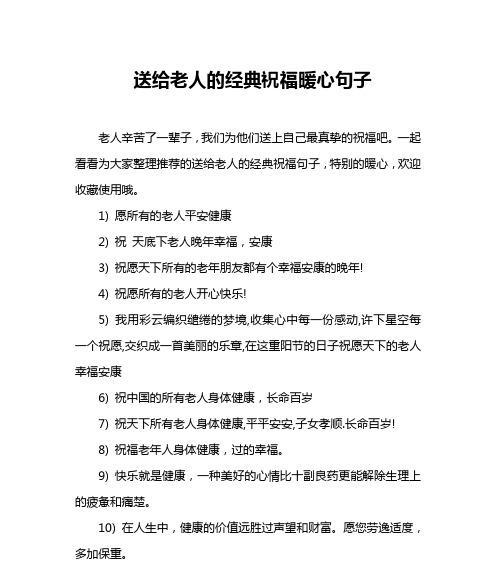 送给老人的经典祝福暖心句子

老人辛苦了一辈子，我们为他们送上自己最真挚的祝福吧。一起看看为大家整理推荐的送给老人的经典祝福句子，特别的暖心，欢迎收藏使用哦。

1) 愿所有的老人平安健康

2) 祝 天底下老人晚年幸福，安康

3) 祝愿天下所有的老年朋友都有个幸福安康的晚年!

4) 祝愿所有的老人开心快乐!

5) 我用彩云编织缱绻的梦境,收集心中每一份感动,许下星空每一个祝愿,交织成一首美丽的乐章,在这重阳节的日子祝愿天下的老人幸福安康

6) 祝中国的所有老人身体健康，长命百岁

7) 祝天下所有老人身体健康,平平安安,子女孝顺.长命百岁!

8) 祝福老年人身体健康，过的幸福。

9) 快乐就是健康，一种美好的心情比十副良药更能解除生理上的疲惫和痛楚。

10) 在人生中，健康的价值远胜过声望和财富。愿您劳逸适度，多加保重。